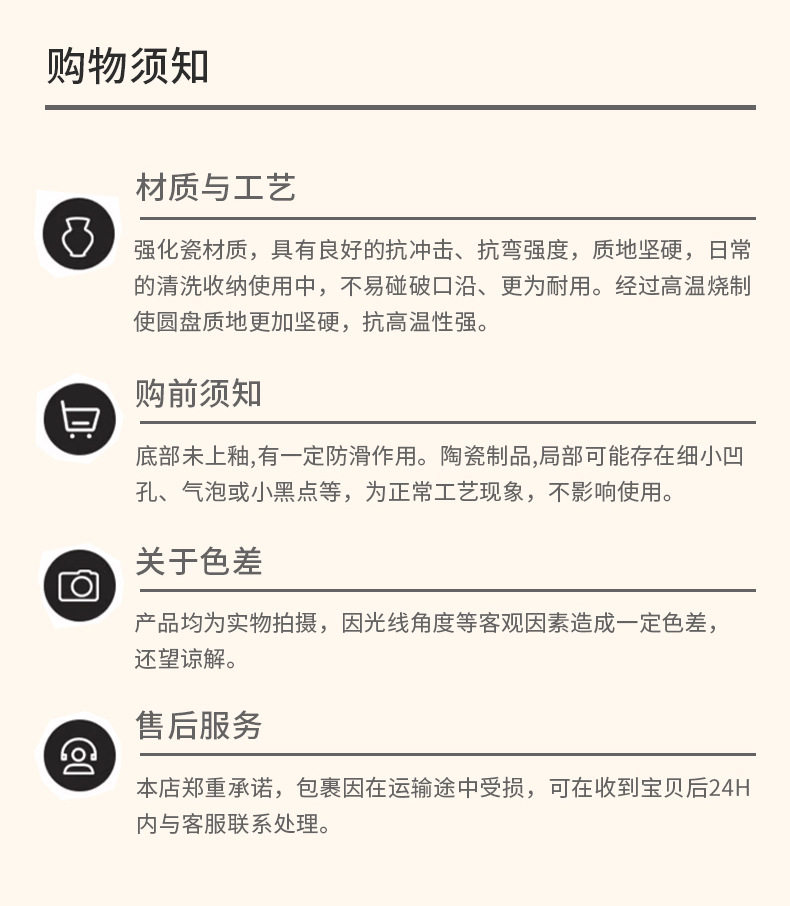 购物须知

材质与工艺

强化瓷材质，具有良好的抗冲击、抗弯强度，质地坚硬，日常的清洗收纳使用中，不易碰破口沿、更为耐用。经过高温烧制使圆盘质地更加坚硬，抗高温性强。

购前须知

底部未上釉,有一定防滑作用。陶瓷制品,局部可能存在细小凹孔、气泡或小黑点等，为正常工艺现象，不影响使用。

关于色差

产品均为实物拍摄，因光线角度等客观因素造成一定色差，还望谅解。

售后服务

本店郑重承诺，包裹因在运输途中受损，可在收到宝贝后24H内与客服联系处理。